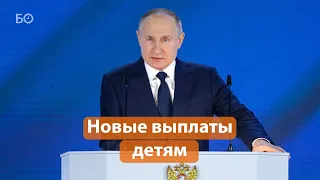 БО

Новые выплаты детям